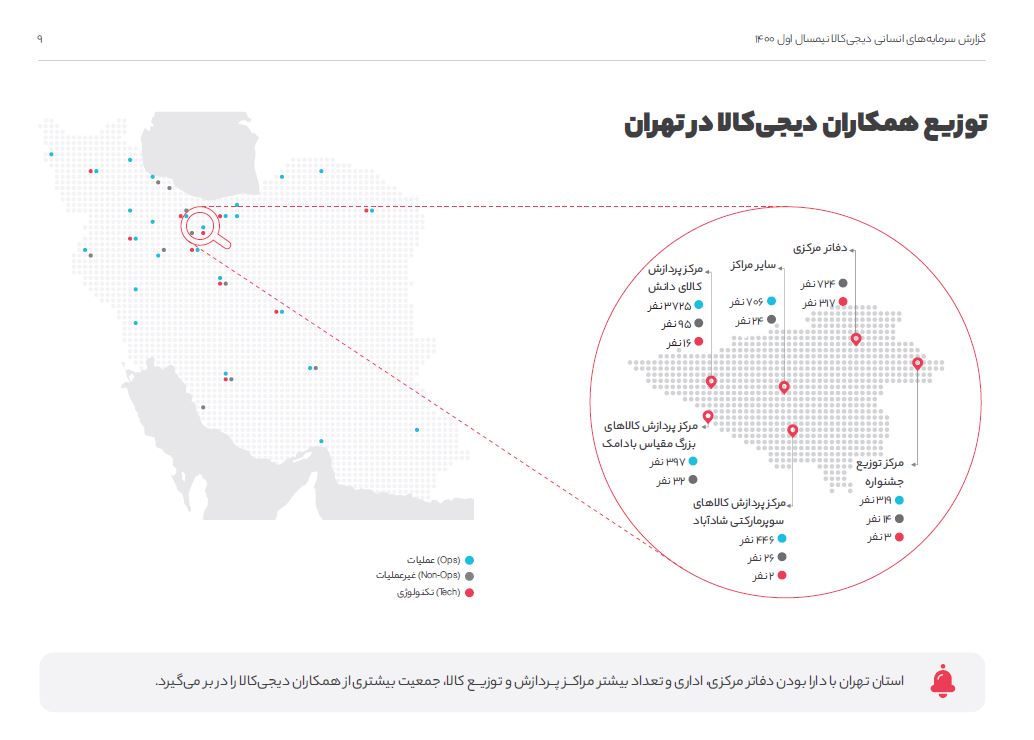 گزارش سرمایه‌های انسانی دیجی‌کالا نیمسال اول ۱۴۰۰

۹

توزیع همکاران دیجی‌کالا در تهران

دفاتر مرکزی
۷۲۴ نفر
۳۱۷ نفر

سایر مراکز
۷۰۶ نفر
۲۴ نفر

مرکز پردازش کالای دانش
۳۷۲۵ نفر
۹۵ نفر
۱۶ نفر

مرکز پردازش کالاهای بزرگ مقیاس بادامک
۳۹۷ نفر
۳۲ نفر

مرکز پردازش کالاهای سوپرمارکتی شادآباد
۴۴۶ نفر
۲۶ نفر
۲ نفر

مرکز توزیع جشنواره
۳۱۹ نفر
۱۴ نفر
۳ نفر

(Ops) عملیات
(Non-Ops) غیرعملیات
(Tech) تکنولوژی

استان تهران با دارا بودن دفاتر مرکزی، اداری و تعداد بیشتر مراکز پردازش و توزیع کالا، جمعیت بیشتری از همکاران دیجی‌کالا را در بر می‌گیرد.